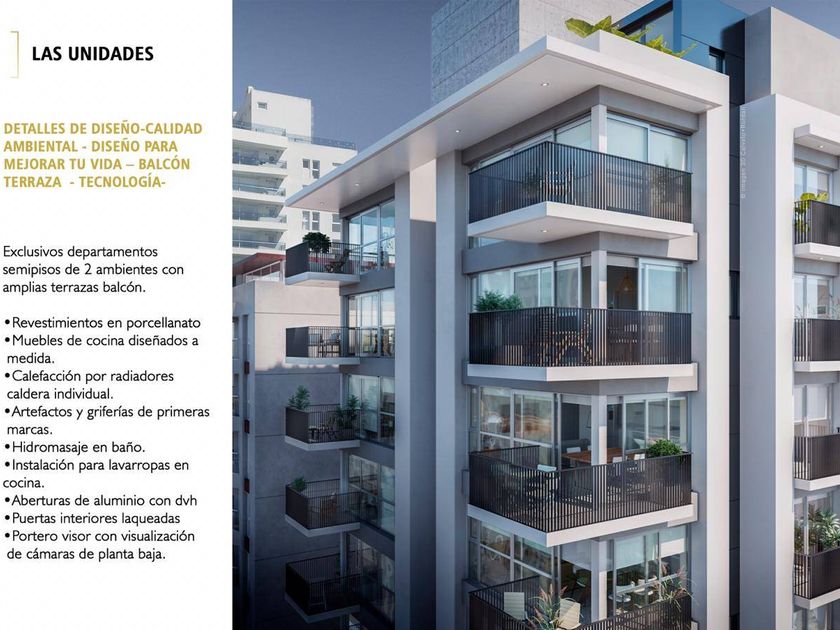 LAS UNIDADES

DETALLES DE DISEÑO-CALIDAD AMBIENTAL - DISEÑO PARA MEJORAR TU VIDA – BALCÓN TERRAZA - TECNOLOGÍA-

Exclusivos departamentos semipisos de 2 ambientes con amplias terrazas balcón.

• Revestimientos en porcellanato
• Muebles de cocina diseñados a medida.
• Calefacción por radiadores caldera individual.
• Artefactos y griferías de primeras marcas.
• Hidromasaje en baño.
• Instalación para lavarropas en cocina.
• Aberturas de aluminio con dvh
• Puertas interiores laqueadas
• Portero visor con visualización de cámaras de planta baja.